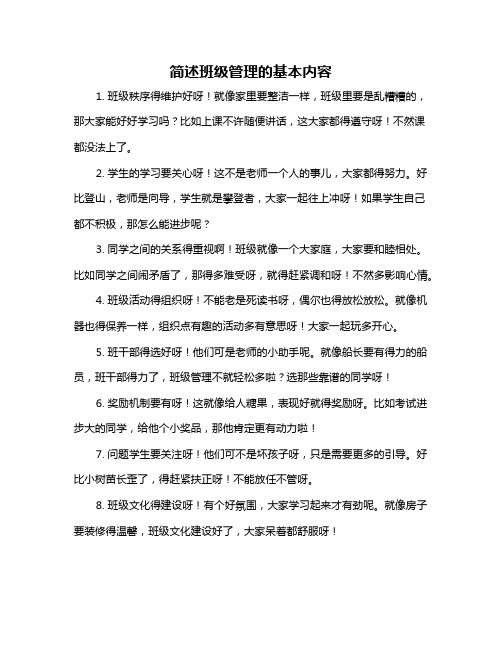 简述班级管理的基本内容

1. 班级秩序得维护好呀！就像家里要整洁一样，班级里要是乱糟糟的，那大家能好好学习吗？比如上课不许随便讲话，这大家都得遵守呀！不然课都没法上了。

2. 学生的学习要关心呀！这不是老师一个人的事儿，大家都得努力。好比登山，老师是向导，学生就是攀登者，大家一起往上冲呀！如果学生自己都不积极，那怎么能进步呢？

3. 同学之间的关系得重视啊！班级就像一个大家庭，大家要和睦相处。比如同学之间闹矛盾了，那得多难受呀，就得赶紧调和呀！不然多影响心情。

4. 班级活动得组织呀！不能老是死读书呀，偶尔也得放松放松。就像机器也得保养一样，组织点有趣的活动多有意思呀！大家一起玩多开心。

5. 班干部得选好呀！他们可是老师的小助手呢。就像船长要有得力的船员，班干部得力了，班级管理不就轻松多啦？选那些靠谱的同学呀！

6. 奖励机制要有呀！这就像给人糖果，表现好就得奖励呀。比如考试进步大的同学，给他个小奖品，那他肯定更有动力啦！

7. 问题学生要关注呀！他们可不是坏孩子呀，只是需要更多的引导。好比小树苗长歪了，得赶紧扶正呀！不能放任不管呀。

8. 班级文化得建设呀！有个好氛围，大家学习起来才有劲呢。就像房子要装修得温馨，班级文化建设好了，大家呆着都舒服呀！